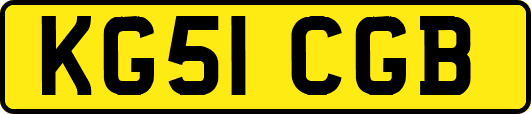 KG51 CGB